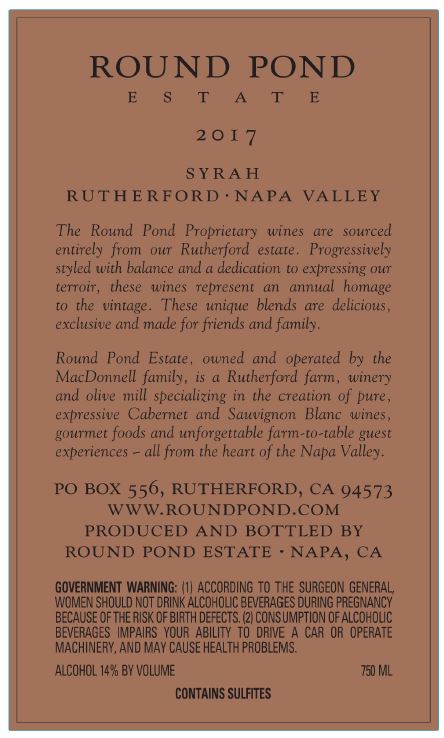 ROUND POND
ESTATE

2017

SYRAH
RUTHERFORD · NAPA VALLEY

The Round Pond Proprietary wines are sourced entirely from our Rutherford estate. Progressively styled with balance and a dedication to expressing our terroir, these wines represent an annual homage to the vintage. These unique blends are delicious, exclusive and made for friends and family.

Round Pond Estate, owned and operated by the MacDonnell family, is a Rutherford farm, winery and olive mill specializing in the creation of pure, expressive Cabernet and Sauvignon Blanc wines, gourmet foods and unforgettable farm-to-table guest experiences – all from the heart of the Napa Valley.

PO BOX 556, RUTHERFORD, CA 94573
WWW.ROUNDPOND.COM
PRODUCED AND BOTTLED BY
ROUND POND ESTATE · NAPA, CA

GOVERNMENT WARNING: (1) ACCORDING TO THE SURGEON GENERAL, WOMEN SHOULD NOT DRINK ALCOHOLIC BEVERAGES DURING PREGNANCY BECAUSE OF THE RISK OF BIRTH DEFECTS. (2) CONSUMPTION OF ALCOHOLIC BEVERAGES IMPAIRS YOUR ABILITY TO DRIVE A CAR OR OPERATE MACHINERY, AND MAY CAUSE HEALTH PROBLEMS.

ALCOHOL 14% BY VOLUME 750 ML

CONTAINS SULFITES